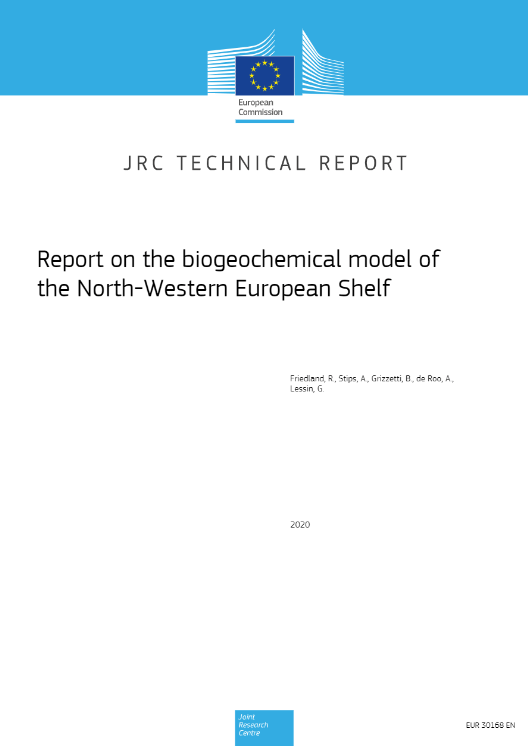 European Commission

JRC TECHNICAL REPORT

Report on the biogeochemical model of the North-Western European Shelf

Friedland, R., Stips, A., Grizzetti, B., de Roo, A., Lessin, G.

2020

Joint Research Centre

EUR 30168 EN